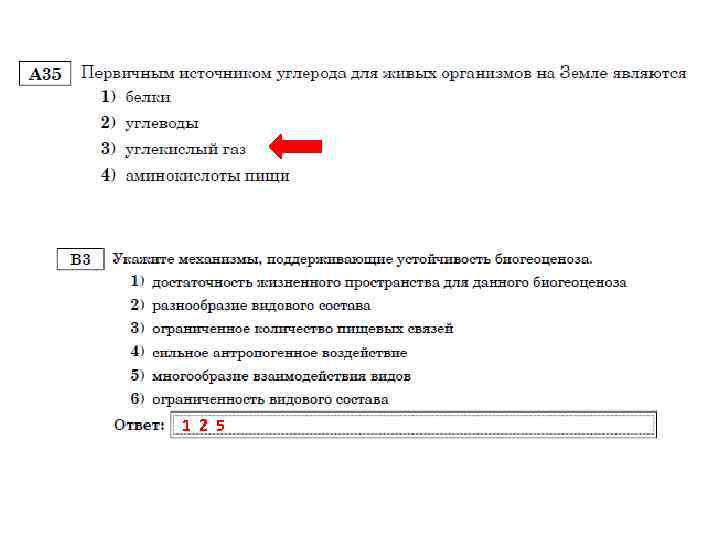 A35 Первичным источником углерода для живых организмов на Земле являются

1) белки

2) углеводы

3) углекислый газ

4) аминокислоты пищи

B3 Укажите механизмы, поддерживающие устойчивость биогеоценоза.

1) достаточность жизненного пространства для данного биогеоценоза

2) разнообразие видового состава

3) ограниченное количество пищевых связей

4) сильное антропогенное воздействие

5) многообразие взаимодействия видов

6) ограниченность видового состава

Ответ: 1 2 5